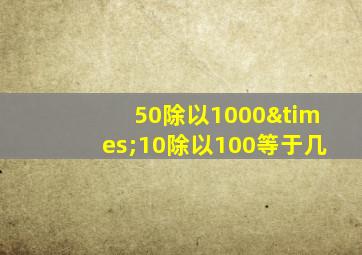 50除以1000&times;10除以100等于几